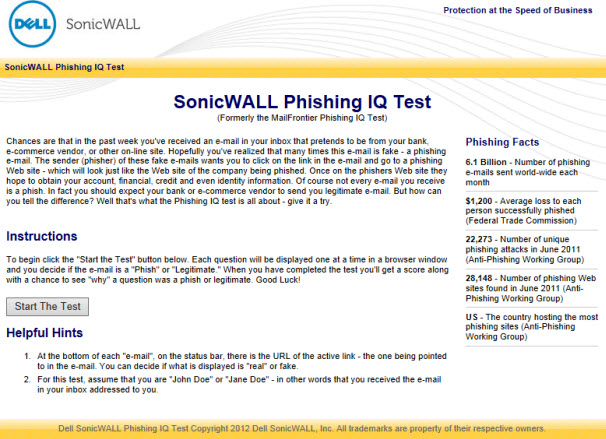 DELL SonicWALL

Protection at the Speed of Business

SonicWALL Phishing IQ Test

SonicWALL Phishing IQ Test
(Formerly the MailFrontier Phishing IQ Test)

Chances are that in the past week you've received an e-mail in your inbox that pretends to be from your bank, e-commerce vendor, or other on-line site. Hopefully you've realized that many times this e-mail is fake - a phishing e-mail. The sender (phisher) of these fake e-mails wants you to click on the link in the e-mail and go to a phishing Web site - which will look just like the Web site of the company being phished. Once on the phishers Web site they hope to obtain your account, financial, credit and even identity information. Of course not every e-mail you receive is a phish. In fact you should expect your bank or e-commerce vendor to send you legitimate e-mail. But how can you tell the difference? Well that's what the Phishing IQ test is all about - give it a try.

Instructions

To begin click the "Start the Test" button below. Each question will be displayed one at a time in a browser window and you decide if the e-mail is a "Phish" or "Legitimate." When you have completed the test you'll get a score along with a chance to see "why" a question was a phish or legitimate. Good Luck!

Start The Test

Helpful Hints

1. At the bottom of each "e-mail", on the status bar, there is the URL of the active link - the one being pointed to in the e-mail. You can decide if what is displayed is "real" or fake.
2. For this test, assume that you are "John Doe" or "Jane Doe" - in other words that you received the e-mail in your inbox addressed to you.

Phishing Facts

6.1 Billion - Number of phishing e-mails sent world-wide each month

$1,200 - Average loss to each person successfully phished (Federal Trade Commission)

22,273 - Number of unique phishing attacks in June 2011 (Anti-Phishing Working Group)

28,148 - Number of phishing Web sites found in June 2011 (Anti-Phishing Working Group)

US - The country hosting the most phishing sites (Anti-Phishing Working Group)

Dell SonicWALL Phishing IQ Test Copyright 2012 Dell SonicWALL, Inc. All trademarks are property of their respective owners.